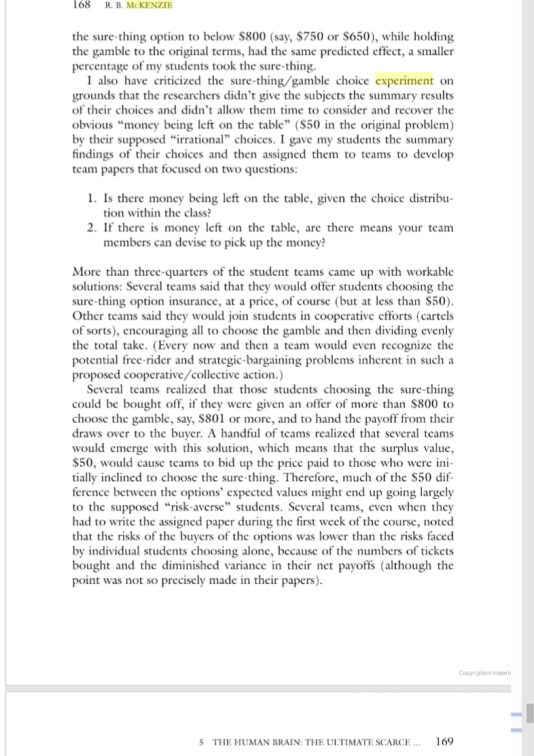 168 R. B. McKENZIE

the sure-thing option to below $800 (say, $750 or $650), while holding the gamble to the original terms, had the same predicted effect, a smaller percentage of my students took the sure-thing.

I also have criticized the sure-thing/gamble choice experiment on grounds that the researchers didn't give the subjects the summary results of their choices and didn't allow them time to consider and recover the obvious "money being left on the table" ($50 in the original problem) by their supposed "irrational" choices. I gave my students the summary findings of their choices and then assigned them to teams to develop team papers that focused on two questions:

1. Is there money being left on the table, given the choice distribution within the class?
2. If there is money left on the table, are there means your team members can devise to pick up the money?

More than three-quarters of the student teams came up with workable solutions: Several teams said that they would offer students choosing the sure-thing option insurance, at a price, of course (but at less than $50). Other teams said they would join students in cooperative efforts (cartels of sorts), encouraging all to choose the gamble and then dividing evenly the total take. (Every now and then a team would even recognize the potential free-rider and strategic-bargaining problems inherent in such a proposed cooperative/collective action.)

Several teams realized that those students choosing the sure-thing could be bought off, if they were given an offer of more than $800 to choose the gamble, say, $801 or more, and to hand the payoff from their draws over to the buyer. A handful of teams realized that several teams would emerge with this solution, which means that the surplus value, $50, would cause teams to bid up the price paid to those who were initially inclined to choose the sure-thing. Therefore, much of the $50 difference between the options' expected values might end up going largely to the supposed "risk-averse" students. Several teams, even when they had to write the assigned paper during the first week of the course, noted that the risks of the buyers of the options was lower than the risks faced by individual students choosing alone, because of the numbers of tickets bought and the diminished variance in their net payoffs (although the point was not so precisely made in their papers).

Copyrighted materi

5 THE HUMAN BRAIN: THE ULTIMATE SCARCE ... 169